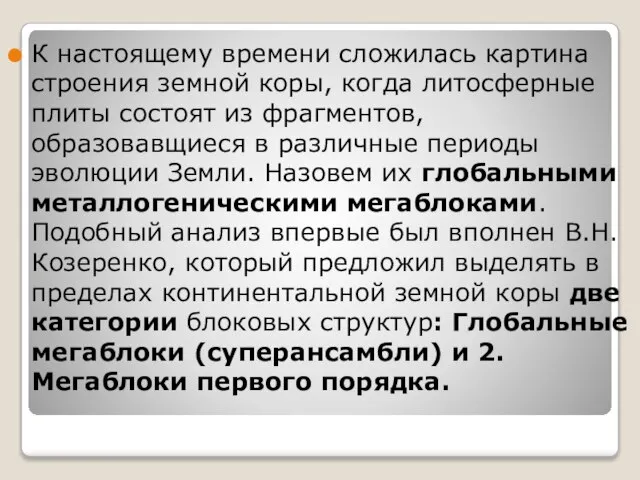 К настоящему времени сложилась картина строения земной коры, когда литосферные плиты состоят из фрагментов, образовавщиеся в различные периоды эволюции Земли. Назовем их глобальными металлогеническими мегаблоками. Подобный анализ впервые был вполнен В.Н. Козеренко, который предложил выделять в пределах континентальной земной коры две категории блоковых структур: Глобальные мегаблоки (суперансамбли) и 2. Мегаблоки первого порядка.